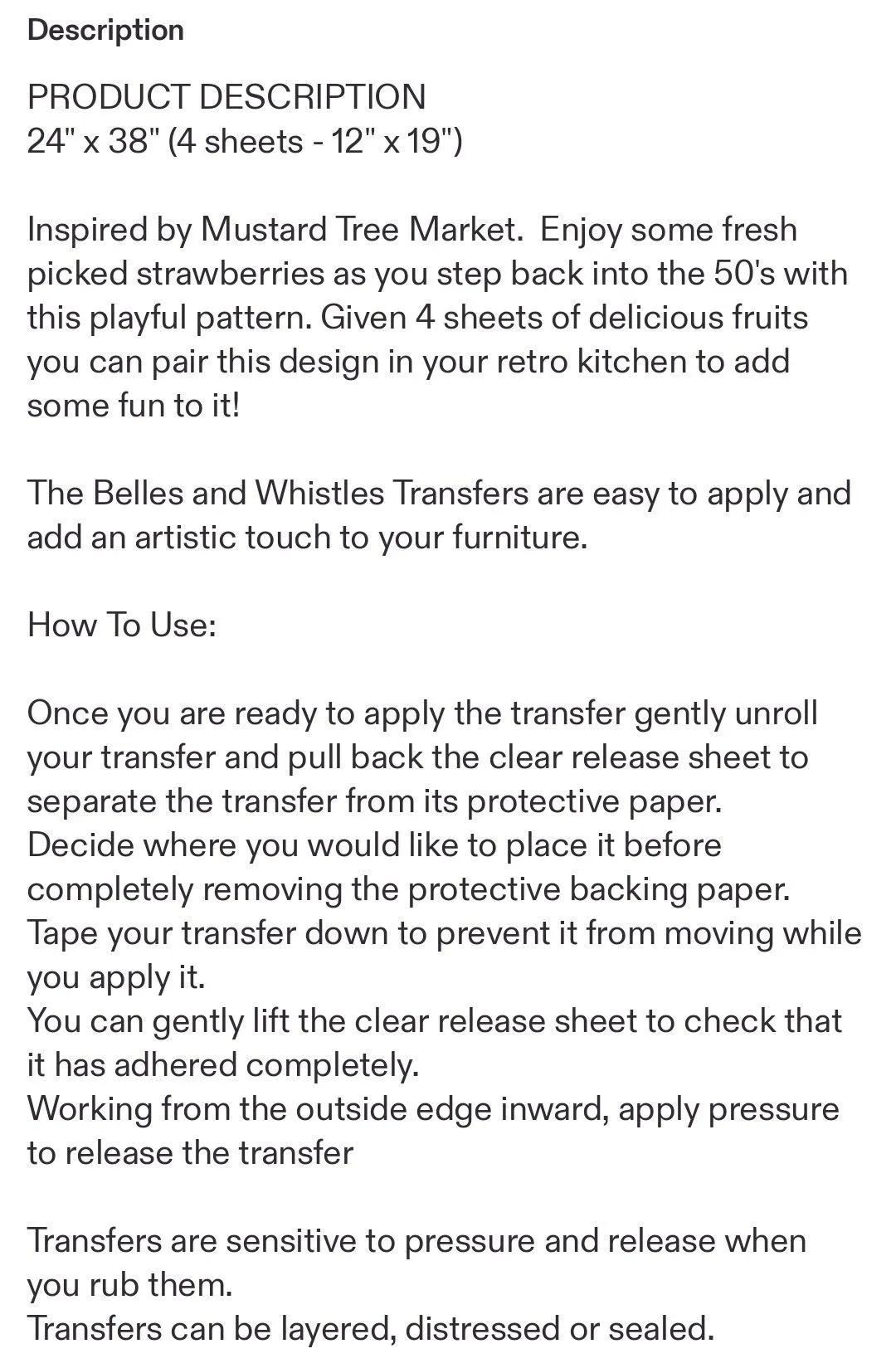 Description

PRODUCT DESCRIPTION
24" x 38" (4 sheets - 12" x 19")

Inspired by Mustard Tree Market. Enjoy some fresh picked strawberries as you step back into the 50's with this playful pattern. Given 4 sheets of delicious fruits you can pair this design in your retro kitchen to add some fun to it!

The Belles and Whistles Transfers are easy to apply and add an artistic touch to your furniture.

How To Use:

Once you are ready to apply the transfer gently unroll your transfer and pull back the clear release sheet to separate the transfer from its protective paper.
Decide where you would like to place it before completely removing the protective backing paper.
Tape your transfer down to prevent it from moving while you apply it.
You can gently lift the clear release sheet to check that it has adhered completely.
Working from the outside edge inward, apply pressure to release the transfer

Transfers are sensitive to pressure and release when you rub them.
Transfers can be layered, distressed or sealed.